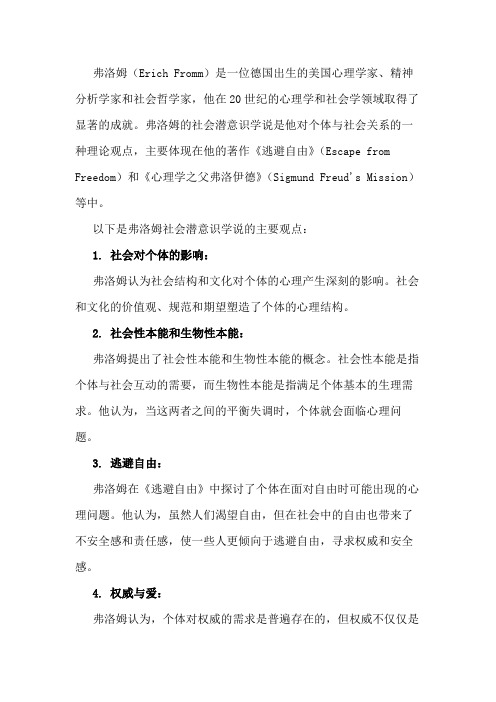 弗洛姆（Erich Fromm）是一位德国出生的美国心理学家、精神分析学家和社会哲学家，他在20世纪的心理学和社会学领域取得了显著的成就。弗洛姆的社会潜意识学说是他对个体与社会关系的一种理论观点，主要体现在他的著作《逃避自由》（Escape from Freedom）和《心理学之父弗洛伊德》（Sigmund Freud's Mission）等中。

以下是弗洛姆社会潜意识学说的主要观点：

1. 社会对个体的影响：

弗洛姆认为社会结构和文化对个体的心理产生深刻的影响。社会和文化的价值观、规范和期望塑造了个体的心理结构。

2. 社会性本能和生物性本能：

弗洛姆提出了社会性本能和生物性本能的概念。社会性本能是指个体与社会互动的需要，而生物性本能是指满足个体基本的生理需求。他认为，当这两者之间的平衡失调时，个体就会面临心理问题。

3. 逃避自由：

弗洛姆在《逃避自由》中探讨了个体在面对自由时可能出现的心理问题。他认为，虽然人们渴望自由，但在社会中的自由也带来了不安全感和责任感，使一些人更倾向于逃避自由，寻求权威和安全感。

4. 权威与爱：

弗洛姆认为，个体对权威的需求是普遍存在的，但权威不仅仅是